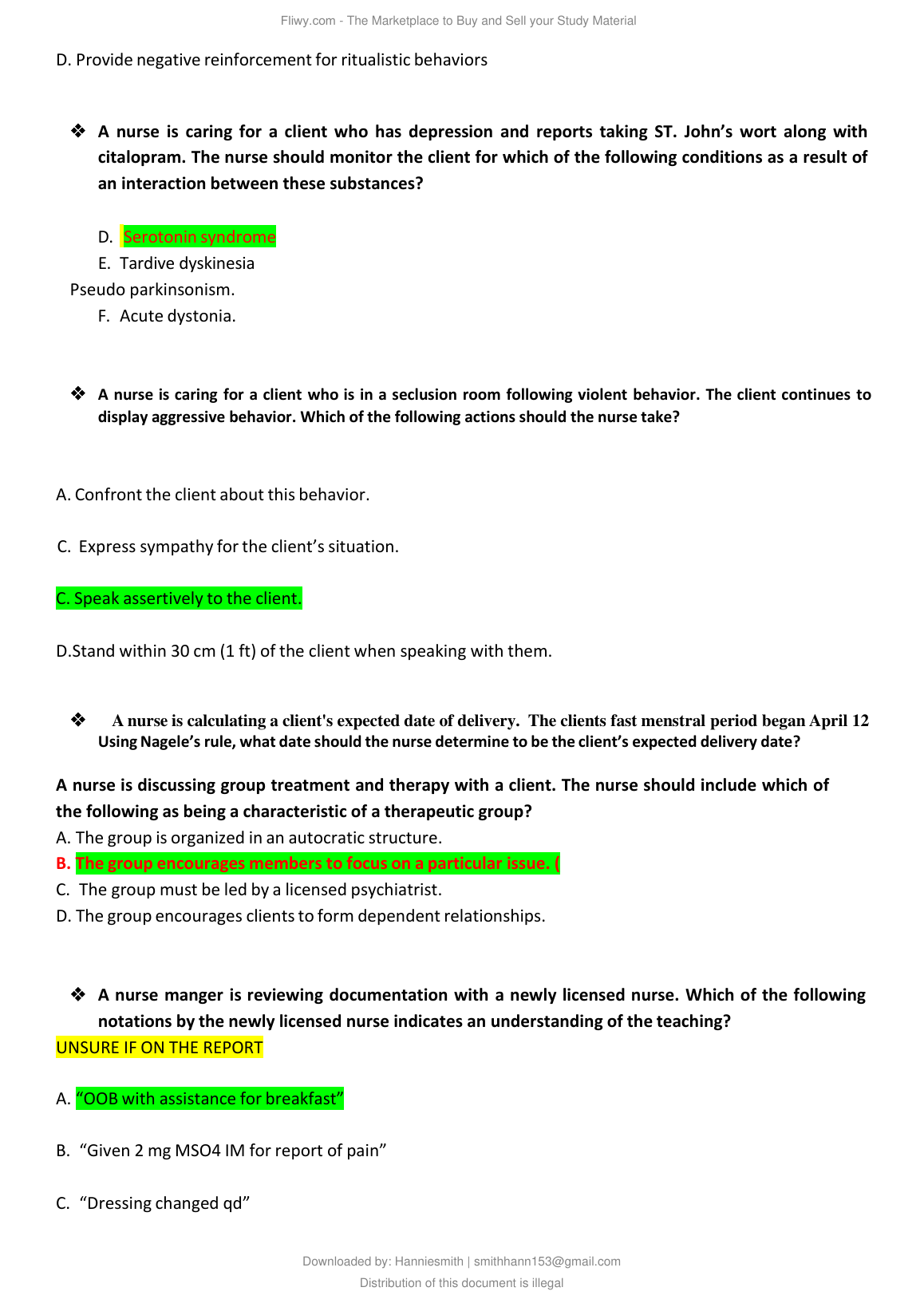 Fliwy.com - The Marketplace to Buy and Sell your Study Material

D. Provide negative reinforcement for ritualistic behaviors

❖ A nurse is caring for a client who has depression and reports taking ST. John's wort along with citalopram. The nurse should monitor the client for which of the following conditions as a result of an interaction between these substances?

D. Serotonin syndrome
E. Tardive dyskinesia
Pseudo parkinsonism.
F. Acute dystonia.

❖ A nurse is caring for a client who is in a seclusion room following violent behavior. The client continues to display aggressive behavior. Which of the following actions should the nurse take?

A. Confront the client about this behavior.

C. Express sympathy for the client's situation.

C. Speak assertively to the client.

D.Stand within 30 cm (1 ft) of the client when speaking with them.

❖ A nurse is calculating a client's expected date of delivery. The clients fast menstral period began April 12 Using Nagele's rule, what date should the nurse determine to be the client's expected delivery date?

A nurse is discussing group treatment and therapy with a client. The nurse should include which of the following as being a characteristic of a therapeutic group?
A. The group is organized in an autocratic structure.
B. The group encourages members to focus on a particular issue. (
C. The group must be led by a licensed psychiatrist.
D. The group encourages clients to form dependent relationships.

❖ A nurse manger is reviewing documentation with a newly licensed nurse. Which of the following notations by the newly licensed nurse indicates an understanding of the teaching?
UNSURE IF ON THE REPORT

A. "OOB with assistance for breakfast"

B. "Given 2 mg MSO4 IM for report of pain"

C. "Dressing changed qd"

Downloaded by: Hanniesmith | smithhann153@gmail.com
Distribution of this document is illegal